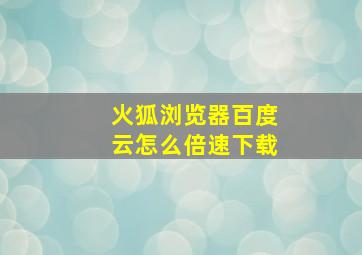 火狐浏览器百度云怎么倍速下载